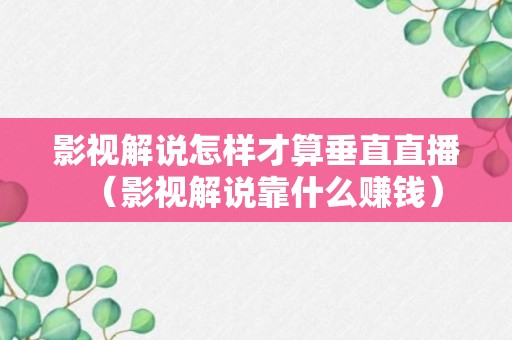 影视解说怎样才算垂直直播（影视解说靠什么赚钱）